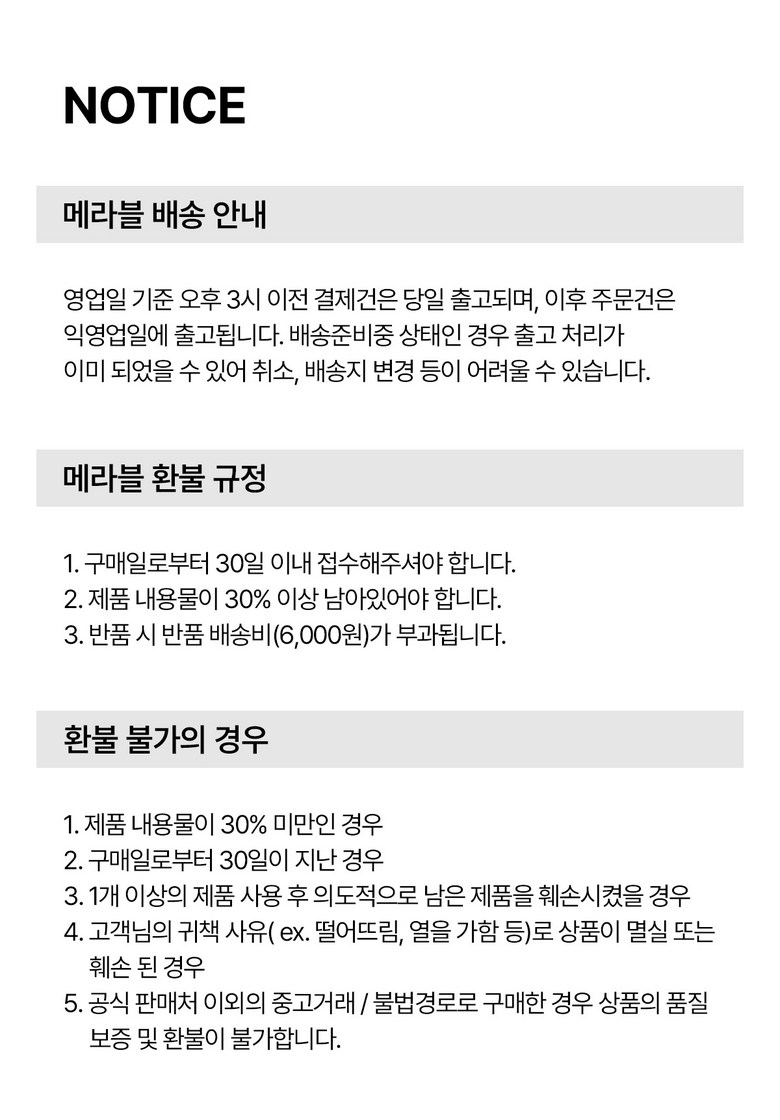 NOTICE

메라블 배송 안내

영업일 기준 오후 3시 이전 결제건은 당일 출고되며, 이후 주문건은 익영업일에 출고됩니다. 배송준비중 상태인 경우 출고 처리가 이미 되었을 수 있어 취소, 배송지 변경 등이 어려울 수 있습니다.

메라블 환불 규정

1. 구매일로부터 30일 이내 접수해주셔야 합니다.
2. 제품 내용물이 30% 이상 남아있어야 합니다.
3. 반품 시 반품 배송비(6,000원)가 부과됩니다.

환불 불가의 경우

1. 제품 내용물이 30% 미만인 경우
2. 구매일로부터 30일이 지난 경우
3. 1개 이상의 제품 사용 후 의도적으로 남은 제품을 훼손시켰을 경우
4. 고객님의 귀책 사유( ex. 떨어뜨림, 열을 가함 등)로 상품이 멸실 또는 훼손 된 경우
5. 공식 판매처 이외의 중고거래 / 불법경로로 구매한 경우 상품의 품질 보증 및 환불이 불가합니다.